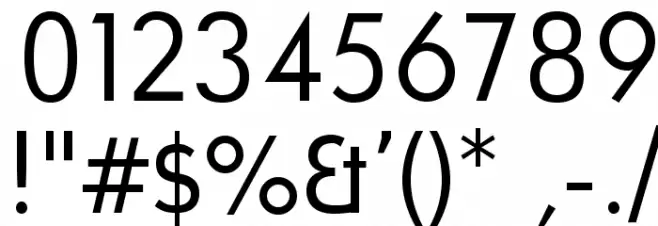 0123456789
!"#$%&'()*,-./